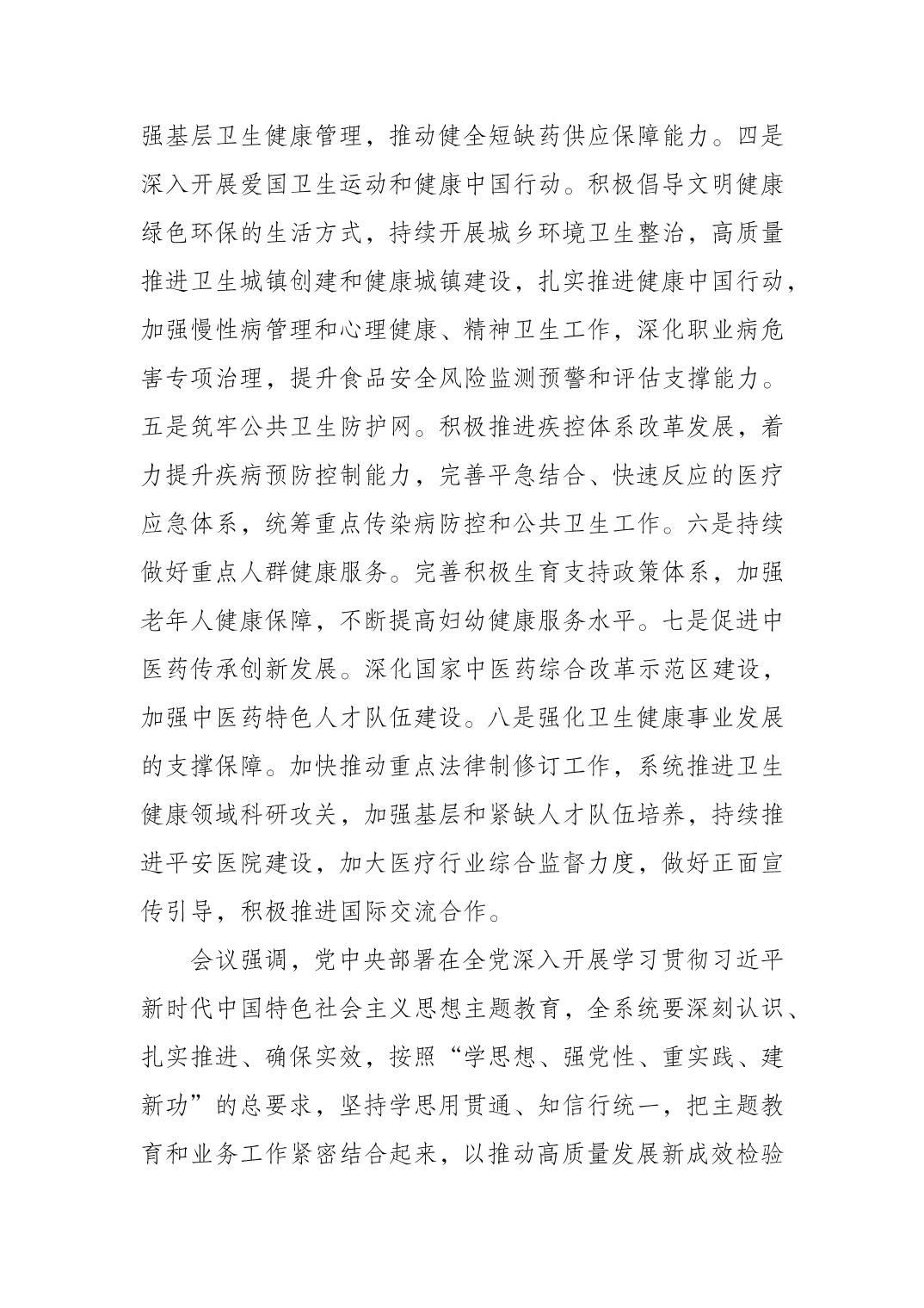 强基层卫生健康管理，推动健全短缺药供应保障能力。四是深入开展爱国卫生运动和健康中国行动。积极倡导文明健康绿色环保的生活方式，持续开展城乡环境卫生整治，高质量推进卫生城镇创建和健康城镇建设，扎实推进健康中国行动，加强慢性病管理和心理健康、精神卫生工作，深化职业病危害专项治理，提升食品安全风险监测预警和评估支撑能力。五是筑牢公共卫生防护网。积极推进疾控体系改革发展，着力提升疾病预防控制能力，完善平急结合、快速反应的医疗应急体系，统筹重点传染病防控和公共卫生工作。六是持续做好重点人群健康服务。完善积极生育支持政策体系，加强老年人健康保障，不断提高妇幼健康服务水平。七是促进中医药传承创新发展。深化国家中医药综合改革示范区建设，加强中医药特色人才队伍建设。八是强化卫生健康事业发展的支撑保障。加快推动重点法律制修订工作，系统推进卫生健康领域科研攻关，加强基层和紧缺人才队伍培养，持续推进平安医院建设，加大医疗行业综合监督力度，做好正面宣传引导，积极推进国际交流合作。

会议强调，党中央部署在全党深入开展学习贯彻习近平新时代中国特色社会主义思想主题教育，全系统要深刻认识、扎实推进、确保实效，按照“学思想、强党性、重实践、建新功”的总要求，坚持学思用贯通、知信行统一，把主题教育和业务工作紧密结合起来，以推动高质量发展新成效检验